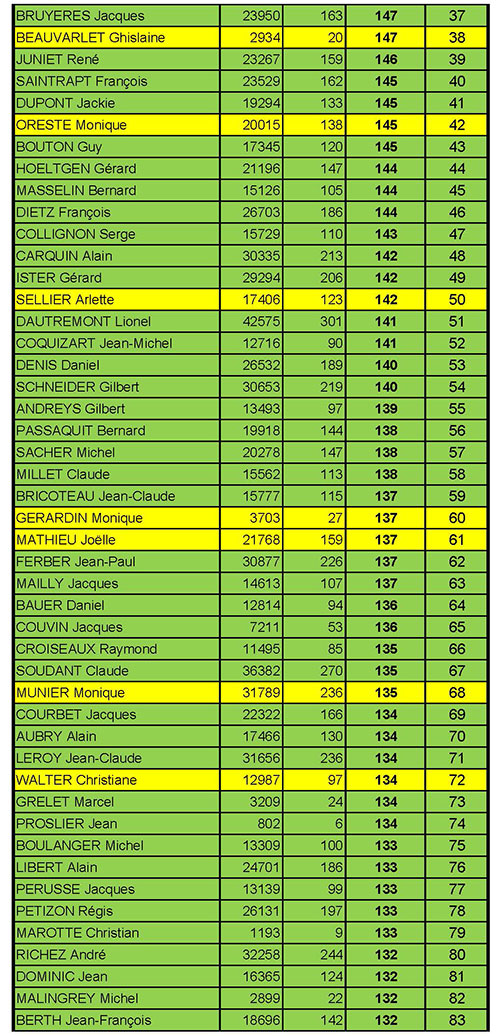 | | | | | |
|---|---|---|---|---|
| BRUYERES Jacques | 23950 | 163 | 147 | 37 |
| BEAUVARLET Ghislaine | 2934 | 20 | 147 | 38 |
| JUNIET René | 23267 | 159 | 146 | 39 |
| SAINTRAPT François | 23529 | 162 | 145 | 40 |
| DUPONT Jackie | 19294 | 133 | 145 | 41 |
| ORESTE Monique | 20015 | 138 | 145 | 42 |
| BOUTON Guy | 17345 | 120 | 145 | 43 |
| HOELTGEN Gérard | 21196 | 147 | 144 | 44 |
| MASSELIN Bernard | 15126 | 105 | 144 | 45 |
| DIETZ François | 26703 | 186 | 144 | 46 |
| COLLIGNON Serge | 15729 | 110 | 143 | 47 |
| CARQUIN Alain | 30335 | 213 | 142 | 48 |
| ISTER Gérard | 29294 | 206 | 142 | 49 |
| SELLIER Arlette | 17406 | 123 | 142 | 50 |
| DAUTREMONT Lionel | 42575 | 301 | 141 | 51 |
| COQUIZART Jean-Michel | 12716 | 90 | 141 | 52 |
| DENIS Daniel | 26532 | 189 | 140 | 53 |
| SCHNEIDER Gilbert | 30653 | 219 | 140 | 54 |
| ANDREYS Gilbert | 13493 | 97 | 139 | 55 |
| PASSAQUIT Bernard | 19918 | 144 | 138 | 56 |
| SACHER Michel | 20278 | 147 | 138 | 57 |
| MILLET Claude | 15562 | 113 | 138 | 58 |
| BRICOTEAU Jean-Claude | 15777 | 115 | 137 | 59 |
| GERARDIN Monique | 3703 | 27 | 137 | 60 |
| MATHIEU Joëlle | 21768 | 159 | 137 | 61 |
| FERBER Jean-Paul | 30877 | 226 | 137 | 62 |
| MAILLY Jacques | 14613 | 107 | 137 | 63 |
| BAUER Daniel | 12814 | 94 | 136 | 64 |
| COUVIN Jacques | 7211 | 53 | 136 | 65 |
| CROISEAUX Raymond | 11495 | 85 | 135 | 66 |
| SOUDANT Claude | 36382 | 270 | 135 | 67 |
| MUNIER Monique | 31789 | 236 | 135 | 68 |
| COURBET Jacques | 22322 | 166 | 134 | 69 |
| AUBRY Alain | 17466 | 130 | 134 | 70 |
| LEROY Jean-Claude | 31656 | 236 | 134 | 71 |
| WALTER Christiane | 12987 | 97 | 134 | 72 |
| GRELET Marcel | 3209 | 24 | 134 | 73 |
| PROSLIER Jean | 802 | 6 | 134 | 74 |
| BOULANGER Michel | 13309 | 100 | 133 | 75 |
| LIBERT Alain | 24701 | 186 | 133 | 76 |
| PERUSSE Jacques | 13139 | 99 | 133 | 77 |
| PETIZON Régis | 26131 | 197 | 133 | 78 |
| MAROTTE Christian | 1193 | 9 | 133 | 79 |
| RICHEZ André | 32258 | 244 | 132 | 80 |
| DOMINIC Jean | 16365 | 124 | 132 | 81 |
| MALINGREY Michel | 2899 | 22 | 132 | 82 |
| BERTH Jean-François | 18696 | 142 | 132 | 83 |